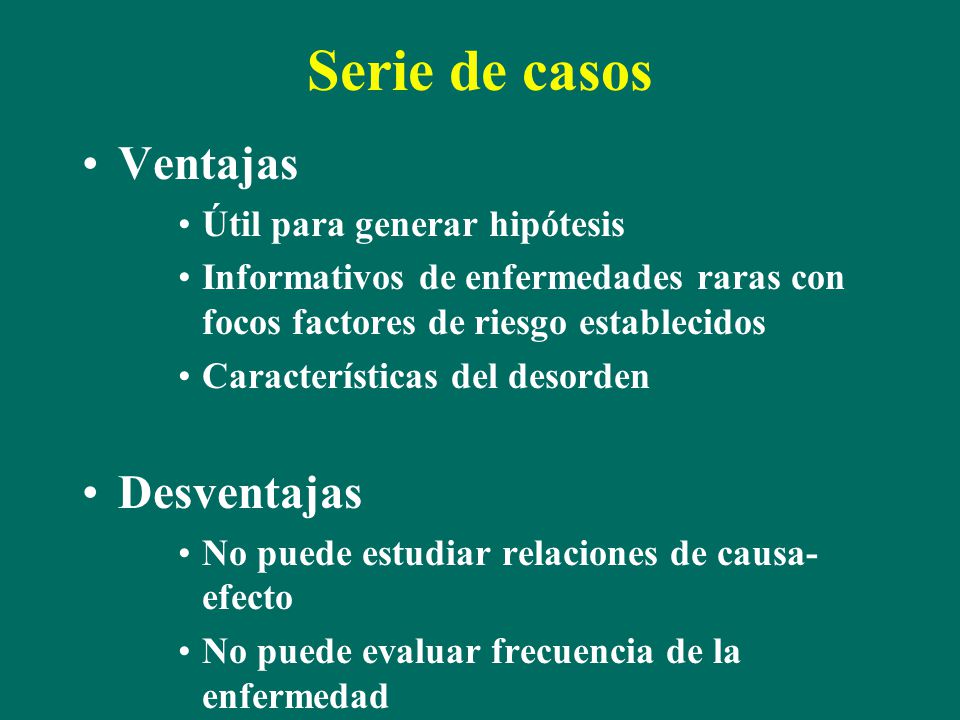 Serie de casos

• Ventajas
• Útil para generar hipótesis
• Informativos de enfermedades raras con focos factores de riesgo establecidos
• Características del desorden

• Desventajas
• No puede estudiar relaciones de causa-efecto
• No puede evaluar frecuencia de la enfermedad